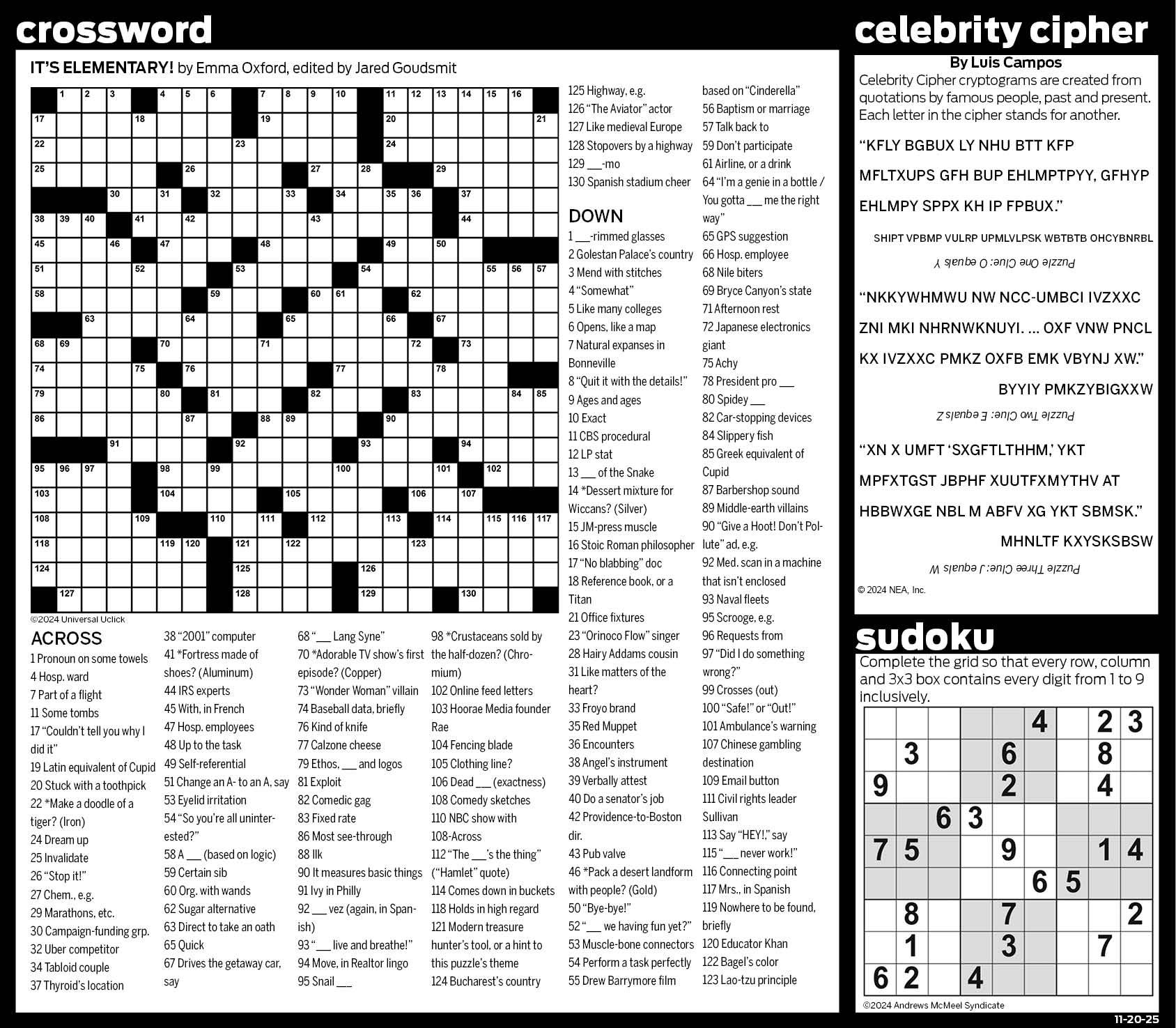 crossword

IT'S ELEMENTARY! by Emma Oxford, edited by Jared Goudsmit

1 2 3 4 5 6 7 8 9 10 11 12 13 14 15 16 17 18 19 20 21 22 23 24 25 26 27 28 29 30 31 32 33 34 35 36 37 38 39 40 41 42 43 44 45 46 47 48 49 50 51 52 53 54 55 56 57 58 59 60 61 62 63 64 65 66 67 68 69 70 71 72 73 74 75 76 77 78 79 80 81 82 83 84 85 86 87 88 89 90 91 92 93 94 95 96 97 98 99 100 101 102 103 104 105 106 107 108 109 110 111 112 113 114 115 116 117 118 119 120 121 122 123 124 125 126 127 128 129 130

©2024 Universal Uclick

ACROSS
1 Pronoun on some towels
4 Hosp. ward
7 Part of a flight
11 Some tombs
17 "Couldn't tell you why I did it"
19 Latin equivalent of Cupid
20 Stuck with a toothpick
22 *Make a doodle of a tiger? (Iron)
24 Dream up
25 Invalidate
26 "Stop it!"
27 Chem., e.g.
29 Marathons, etc.
30 Campaign-funding grp.
32 Uber competitor
34 Tabloid couple
37 Thyroid's location
38 "2001" computer
41 *Fortress made of shoes? (Aluminum)
44 IRS experts
45 With, in French
47 Hosp. employees
48 Up to the task
49 Self-referential
51 Change an A- to an A, say
53 Eyelid irritation
54 "So you're all uninterested?"
58 A ___ (based on logic)
59 Certain sib
60 Org. with wands
62 Sugar alternative
63 Direct to take an oath
65 Quick
67 Drives the getaway car, say
68 "___ Lang Syne"
70 *Adorable TV show's first episode? (Copper)
73 "Wonder Woman" villain
74 Baseball data, briefly
76 Kind of knife
77 Calzone cheese
79 Ethos, ___ and logos
81 Exploit
82 Comedic gag
83 Fixed rate
86 Most see-through
88 Ilk
90 It measures basic things
91 Ivy in Philly
92 ___ vez (again, in Spanish)
93 "___ live and breathe!"
94 Move, in Realtor lingo
95 Snail ___
98 *Crustaceans sold by the half-dozen? (Chromium)
102 Online feed letters
103 Hoorae Media founder Rae
104 Fencing blade
105 Clothing line?
106 Dead ___ (exactness)
108 Comedy sketches
110 NBC show with 108-Across
112 "The ___'s the thing" ("Hamlet" quote)
114 Comes down in buckets
118 Holds in high regard
121 Modern treasure hunter's tool, or a hint to this puzzle's theme
124 Bucharest's country
125 Highway, e.g.
126 "The Aviator" actor
127 Like medieval Europe
128 Stopovers by a highway
129 ___-mo
130 Spanish stadium cheer

DOWN
1 ___-rimmed glasses
2 Golestan Palace's country
3 Mend with stitches
4 "Somewhat"
5 Like many colleges
6 Opens, like a map
7 Natural expanses in Bonneville
8 "Quit it with the details!"
9 Ages and ages
10 Exact
11 CBS procedural
12 LP stat
13 ___ of the Snake
14 *Dessert mixture for Wiccans? (Silver)
15 JM-press muscle
16 Stoic Roman philosopher
17 "No blabbing" doc
18 Reference book, or a Titan
21 Office fixtures
23 "Orinoco Flow" singer
28 Hairy Addams cousin
31 Like matters of the heart?
33 Froyo brand
35 Red Muppet
36 Encounters
38 Angel's instrument
39 Verbally attest
40 Do a senator's job
42 Providence-to-Boston dir.
43 Pub valve
46 *Pack a desert landform with people? (Gold)
50 "Bye-bye!"
52 "___ we having fun yet?"
53 Muscle-bone connectors
54 Perform a task perfectly
55 Drew Barrymore film based on "Cinderella"
56 Baptism or marriage
57 Talk back to
59 Don't participate
61 Airline, or a drink
64 "I'm a genie in a bottle / You gotta ___ me the right way"
65 GPS suggestion
66 Hosp. employee
68 Nile biters
69 Bryce Canyon's state
71 Afternoon rest
72 Japanese electronics giant
75 Achy
78 President pro ___
80 Spidey ___
82 Car-stopping devices
84 Slippery fish
85 Greek equivalent of Cupid
87 Barbershop sound
89 Middle-earth villains
90 "Give a Hoot! Don't Pollute" ad, e.g.
92 Med. scan in a machine that isn't enclosed
93 Naval fleets
95 Scrooge, e.g.
96 Requests from
97 "Did I do something wrong?"
99 Crosses (out)
100 "Safe!" or "Out!"
101 Ambulance's warning
107 Chinese gambling destination
109 Email button
111 Civil rights leader Sullivan
113 Say "HEY!," say
115 "___ never work!"
116 Connecting point
117 Mrs., in Spanish
119 Nowhere to be found, briefly
120 Educator Khan
122 Bagel's color
123 Lao-tzu principle

celebrity cipher
By Luis Campos
Celebrity Cipher cryptograms are created from quotations by famous people, past and present. Each letter in the cipher stands for another.

"KFLY BGBUX LY NHU BTT KFP MFLTXUPS GFH BUP EHLMPTPYY, GFHYP EHLMPY SPPX KH IP FPBUX."
SHIPT VPBMP VULRP UPMLVLPSK WBTBTB OHCYBNRBL
Puzzle One Clue: O equals Y

"NKKYWHMWU NW NCC-UMBCI IVZXXC ZNI MKI NHRNWKNUYI. ... OXF VNW PNCL KX IVZXXC PMKZ OXFB EMK VBYNJ XW."
BYYIY PMKZYBIGXXW
Puzzle Two Clue: E equals Z

"XN X UMFT 'SXGFTLTHHM,' YKT MPFXTGST JBPHF XUUTFXMYTHV AT HBBWXGE NBL M ABFV XG YKT SBMSK."
MHNLTF KXYSKSBSW
Puzzle Three Clue: J equals W

© 2024 NEA, Inc.

sudoku
Complete the grid so that every row, column and 3x3 box contains every digit from 1 to 9 inclusively.

| | | | | | 4 | | 2 | 3 |
|---|---|---|---|---|---|---|---|---|
| | 3 | | | 6 | | | 8 | |
| 9 | | | | 2 | | | 4 | |
| | | 6 | 3 | | | | | |
| 7 | 5 | | | 9 | | | 1 | 4 |
| | | | | | 6 | 5 | | |
| | 8 | | | 7 | | | | 2 |
| | 1 | | | 3 | | | 7 | |
| 6 | 2 | | 4 | | | | | |

©2024 Andrews McMeel Syndicate

11-20-25